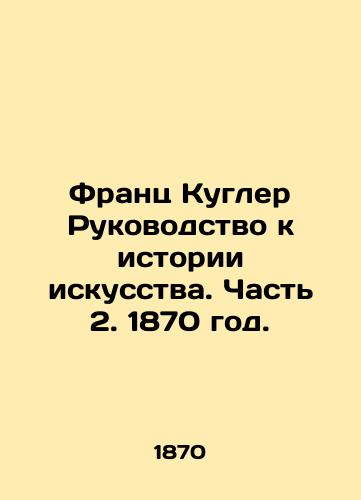 Франц Куглер Руководство к истории искусства. Часть 2. 1870 год.

1870